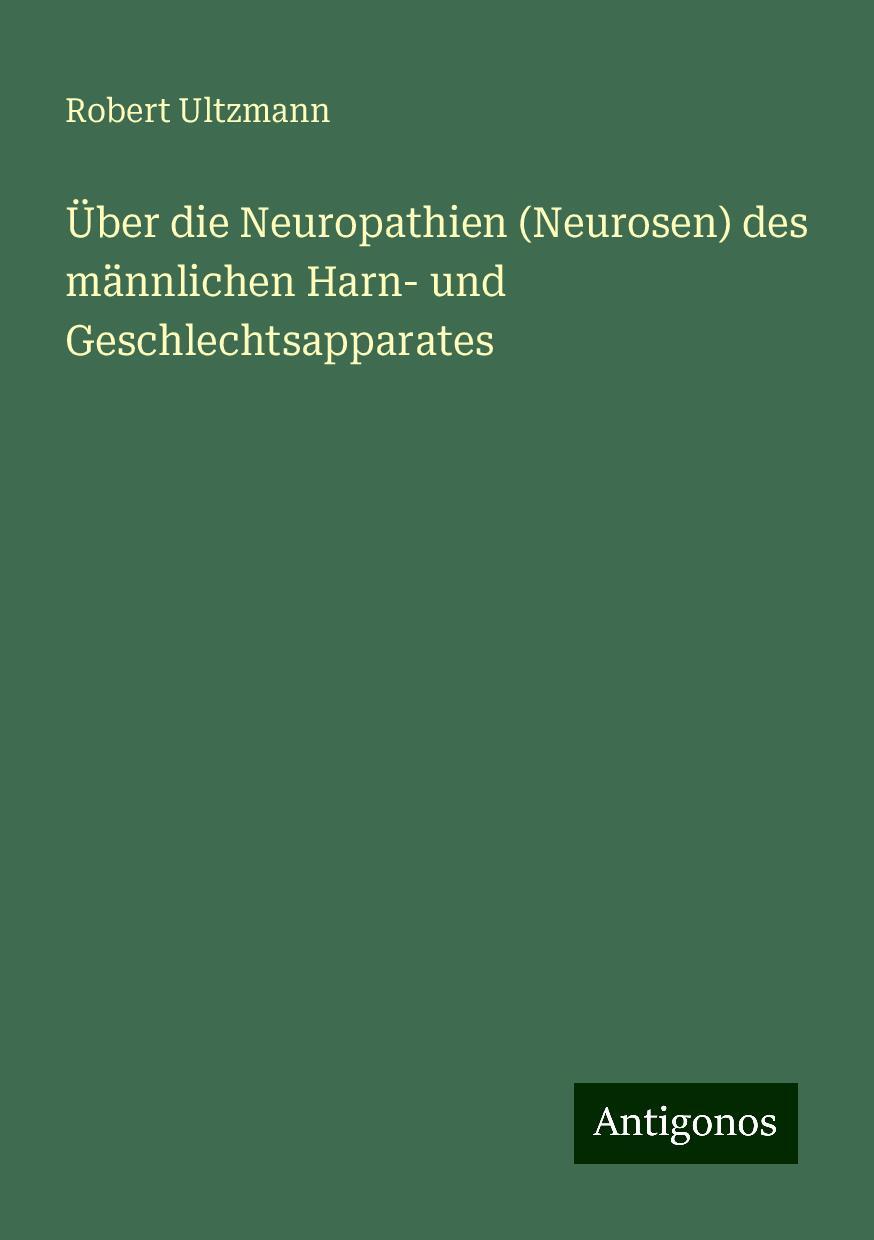 Robert Ultzmann

Über die Neuropathien (Neurosen) des männlichen Harn- und Geschlechtsapparates

Antigonos